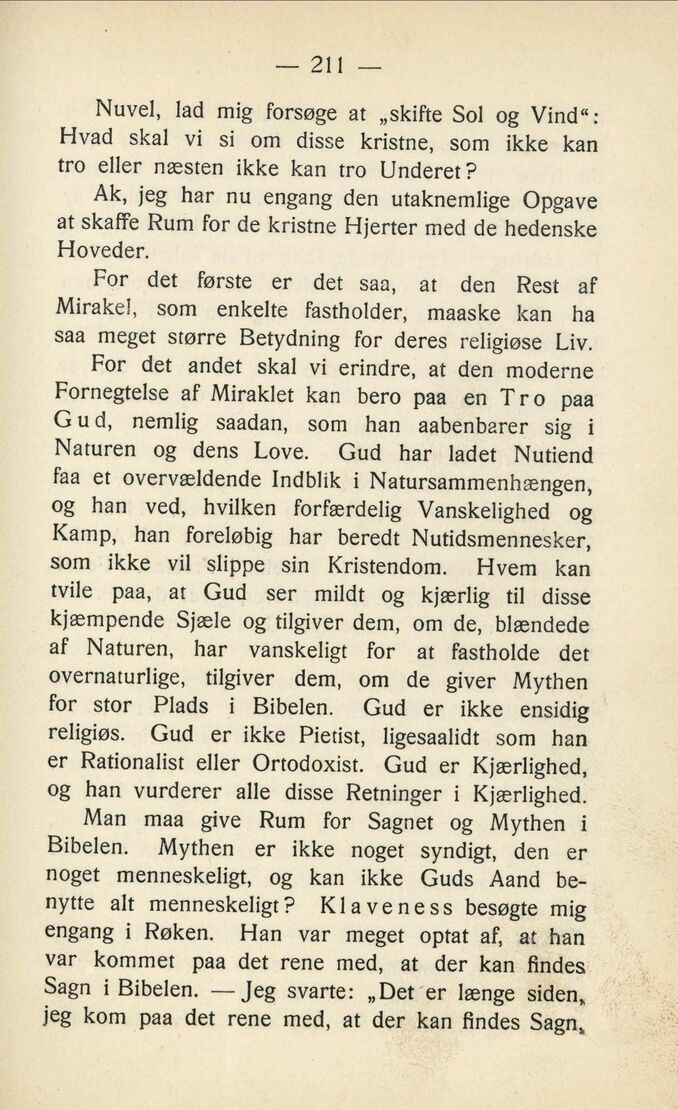 — 211 —

Nuvel, lad mig forsøge at „skifte Sol og Vind“: Hvad skal vi si om disse kristne, som ikke kan tro eller næsten ikke kan tro Underet?

Ak, jeg har nu engang den utaknemlige Opgave at skaffe Rum for de kristne Hjerter med de hedenske Hoveder.

For det første er det saa, at den Rest af Mirakel, som enkelte fastholder, maaske kan ha saa meget større Betydning for deres religiøse Liv.

For det andet skal vi erindre, at den moderne Fornegtelse af Miraklet kan bero paa en Tro paa Gud, nemlig saadan, som han aabenbarer sig i Naturen og dens Love. Gud har ladet Nutiend faa et overvældende Indblik i Natursammenhængen, og han ved, hvilken forfærdelig Vanskelighed og Kamp, han foreløbig har beredt Nutidsmennesker, som ikke vil slippe sin Kristendom. Hvem kan tvile paa, at Gud ser mildt og kjærlig til disse kjæmpende Sjæle og tilgiver dem, om de, blændede af Naturen, har vanskeligt for at fastholde det overnaturlige, tilgiver dem, om de giver Mythen for stor Plads i Bibelen. Gud er ikke ensidig religiøs. Gud er ikke Pietist, ligesaalidt som han er Rationalist eller Ortodoxist. Gud er Kjærlighed, og han vurderer alle disse Retninger i Kjærlighed.

Man maa give Rum for Sagnet og Mythen i Bibelen. Mythen er ikke noget syndigt, den er noget menneskeligt, og kan ikke Guds Aand benytte alt menneskeligt? Klaveness besøgte mig engang i Røken. Han var meget optat af, at han var kommet paa det rene med, at der kan findes Sagn i Bibelen. — Jeg svarte: „Det er længe siden, jeg kom paa det rene med, at der kan findes Sagn,